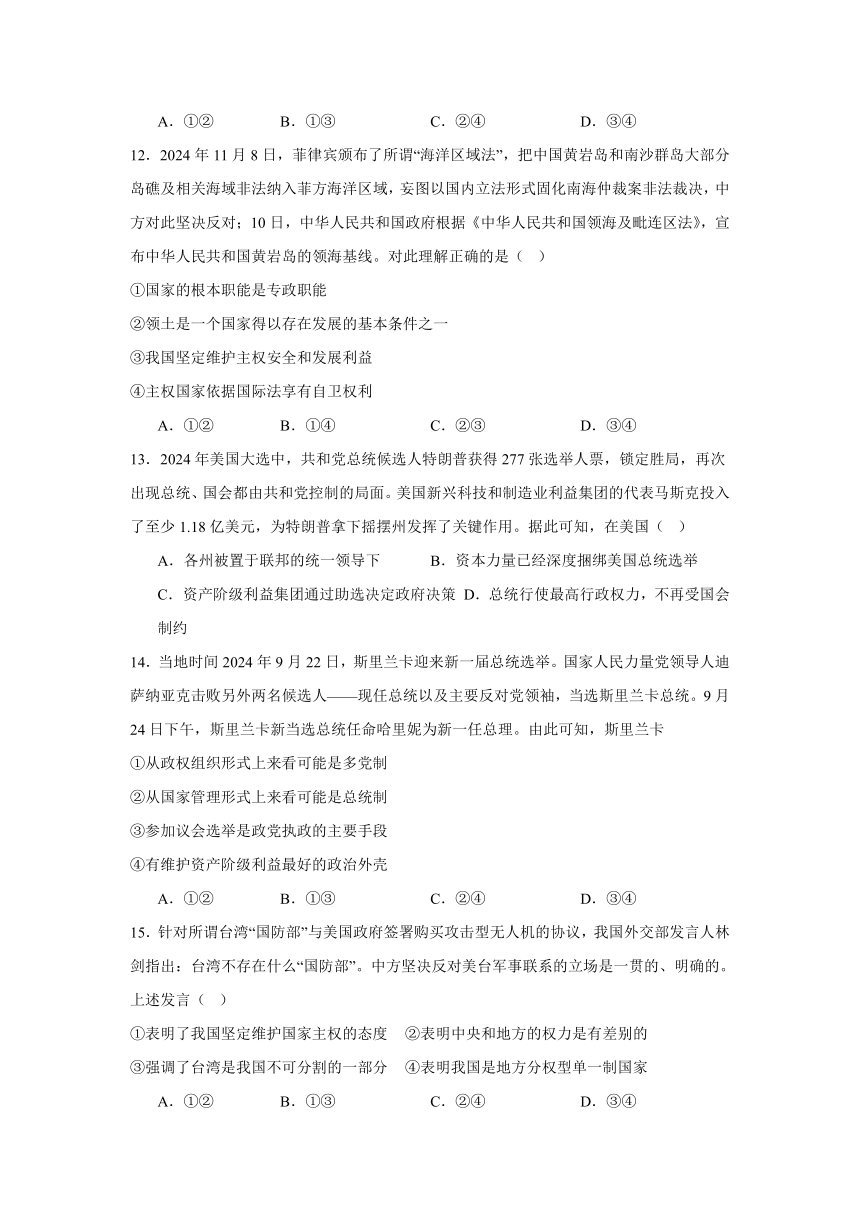 A．①②　　　　B．①③　　　　C．②④　　　　D．③④

12．2024 年 11 月 8 日，菲律宾颁布了所谓“海洋区域法”，把中国黄岩岛和南沙群岛大部分岛礁及相关海域非法纳入菲方海洋区域，妄图以国内立法形式固化南海仲裁案非法裁决，中方对此坚决反对；10 日，中华人民共和国政府根据《中华人民共和国领海及毗连区法》，宣布中华人民共和国黄岩岛的领海基线。对此理解正确的是（　）

①国家的根本职能是专政职能

②领土是一个国家得以存在发展的基本条件之一

③我国坚定维护主权安全和发展利益

④主权国家依据国际法享有自卫权利

A．①②　　　　B．①④　　　　C．②③　　　　D．③④

13．2024 年美国大选中，共和党总统候选人特朗普获得 277 张选举人票，锁定胜局，再次出现总统、国会都由共和党控制的局面。美国新兴科技和制造业利益集团的代表马斯克投入了至少 1.18 亿美元，为特朗普拿下摇摆州发挥了关键作用。据此可知，在美国（　）

A．各州被置于联邦的统一领导下　　　　B．资本力量已经深度捆绑美国总统选举

C．资产阶级利益集团通过助选决定政府决策　D．总统行使最高行政权力，不再受国会制约

14．当地时间 2024 年 9 月 22 日，斯里兰卡迎来新一届总统选举。国家人民力量党领导人迪萨纳亚克击败另外两名候选人——现任总统以及主要反对党领袖，当选斯里兰卡总统。9 月 24 日下午，斯里兰卡新当选总统任命哈里妮为新一任总理。由此可知，斯里兰卡

①从政权组织形式上来看可能是多党制

②从国家管理形式上来看可能是总统制

③参加议会选举是政党执政的主要手段

④有维护资产阶级利益最好的政治外壳

A．①②　　　　B．①③　　　　C．②④　　　　D．③④

15．针对所谓台湾“国防部”与美国政府签署购买攻击型无人机的协议，我国外交部发言人林剑指出：台湾不存在什么“国防部”。中方坚决反对美台军事联系的立场是一贯的、明确的。上述发言（　）

①表明了我国坚定维护国家主权的态度　②表明中央和地方的权力是有差别的

③强调了台湾是我国不可分割的一部分　④表明我国是地方分权型单一制国家

A．①②　　　　B．①③　　　　C．②④　　　　D．③④